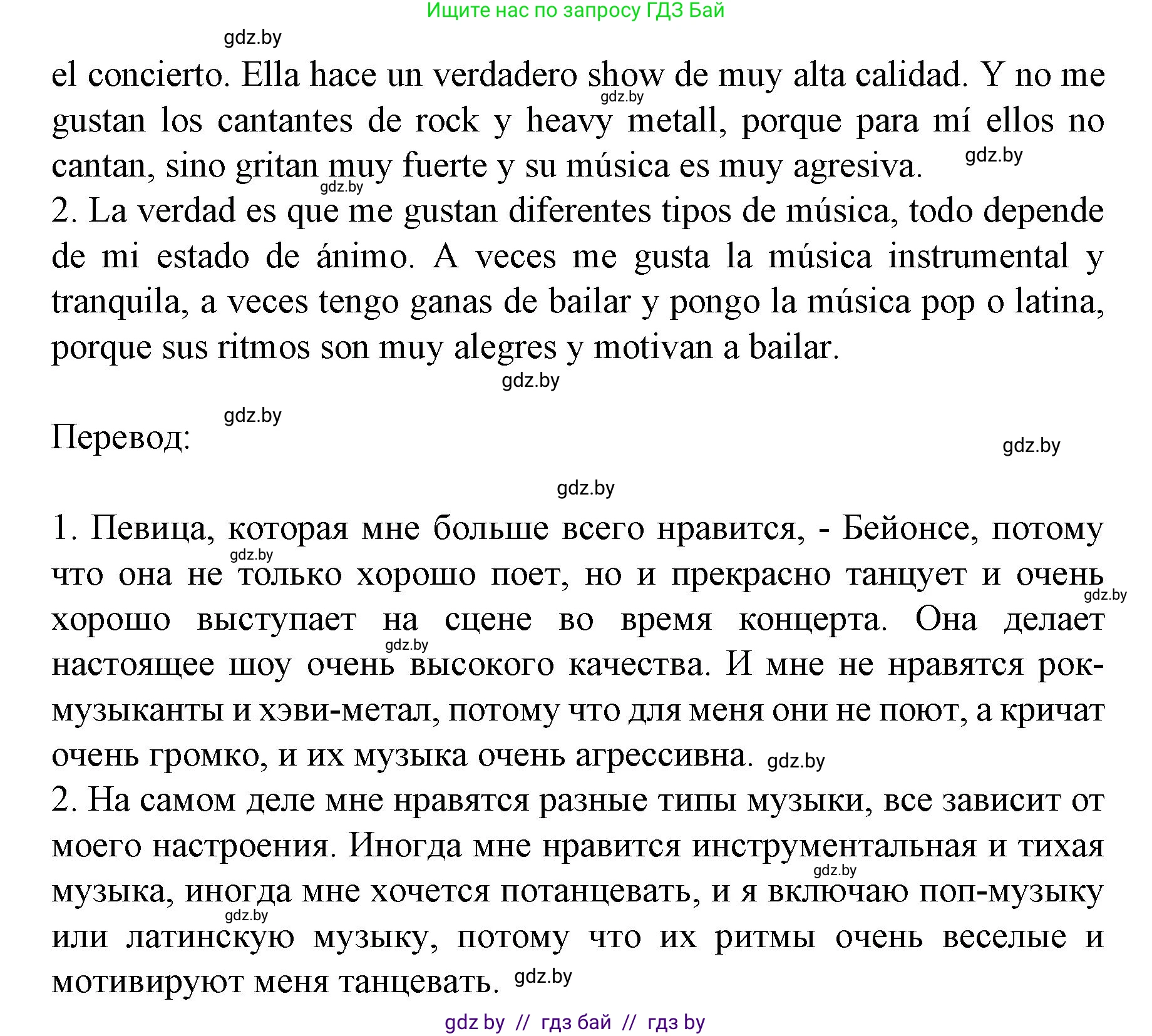 Ищите нас по запросу ГДЗ Бай

gdz.by

el concierto. Ella hace un verdadero show de muy alta calidad. Y no me gustan los cantantes de rock y heavy metall, porque para mí ellos no cantan, sino gritan muy fuerte y su música es muy agresiva.

gdz.by gdz.by gdz.by

2. La verdad es que me gustan diferentes tipos de música, todo depende de mi estado de ánimo. A veces me gusta la música instrumental y tranquila, a veces tengo ganas de bailar y pongo la música pop o latina, porque sus ritmos son muy alegres y motivan a bailar.

gdz.by

gdz.by

Перевод:

gdz.by

gdz.by

1. Певица, которая мне больше всего нравится, - Бейонсе, потому что она не только хорошо поет, но и прекрасно танцует и очень хорошо выступает на сцене во время концерта. Она делает настоящее шоу очень высокого качества. И мне не нравятся рок-музыканты и хэви-метал, потому что для меня они не поют, а кричат очень громко, и их музыка очень агрессивна.

gdz.by gdz.by gdz.by gdz.by

2. На самом деле мне нравятся разные типы музыки, все зависит от моего настроения. Иногда мне нравится инструментальная и тихая музыка, иногда мне хочется потанцевать, и я включаю поп-музыку или латинскую музыку, потому что их ритмы очень веселые и мотивируют меня танцевать.

gdz.by gdz.by gdz.by

gdz by // гдз бай // гдз by